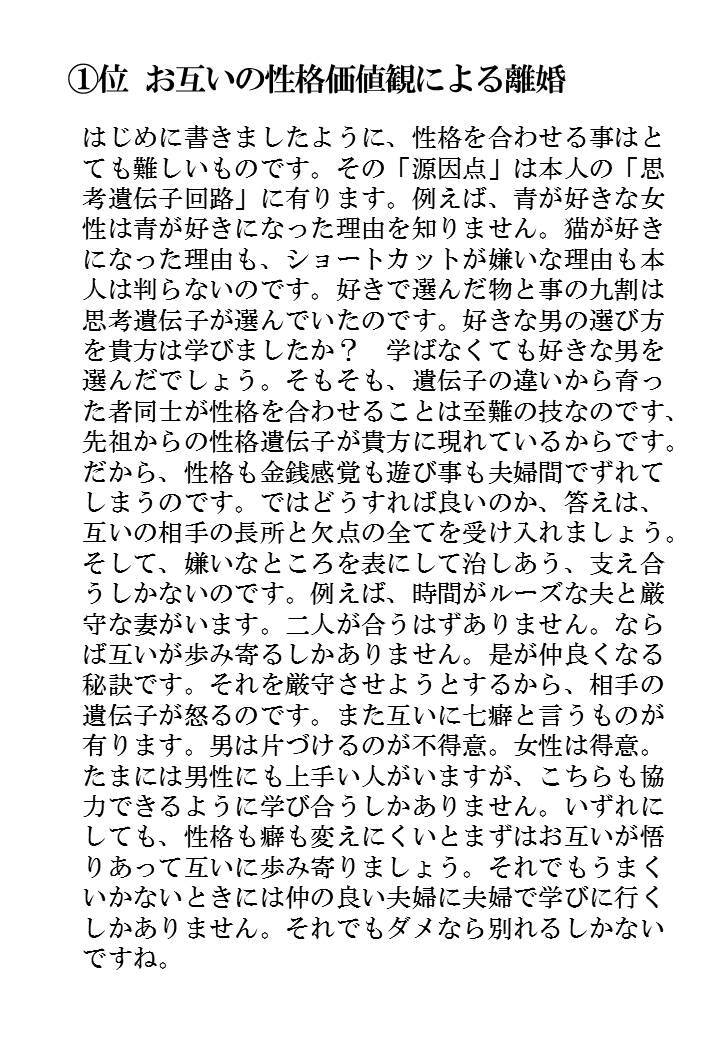 ①位 お互いの性格価値観による離婚

はじめに書きましたように、性格を合わせる事はとても難しいものです。その「源因点」は本人の「思考遺伝子回路」に有ります。例えば、青が好きな女性は青が好きになった理由を知りません。猫が好きになった理由も、ショートカットが嫌いな理由も本人は判らないのです。好きで選んだ物と事の九割は思考遺伝子が選んでいたのです。好きな男の選び方を貴方は学びましたか？　学ばなくても好きな男を選んだでしょう。そもそも、遺伝子の違いから育った者同士が性格を合わせることは至難の技なのです、先祖からの性格遺伝子が貴方に現れているからです。だから、性格も金銭感覚も遊び事も夫婦間でずれてしまうのです。ではどうすれば良いのか、答えは、互いの相手の長所と欠点の全てを受け入れましょう。そして、嫌いなところを表にして治しあう、支え合うしかないのです。例えば、時間がルーズな夫と厳守な妻がいます。二人が合うはずありません。ならば互いが歩み寄るしかありません。是が仲良くなる秘訣です。それを厳守させようとするから、相手の遺伝子が怒るのです。また互いに七癖と言うものが有ります。男は片づけるのが不得意。女性は得意。たまには男性にも上手い人がいますが、こちらも協力できるように学び合うしかありません。いずれにしても、性格も癖も変えにくいとまずはお互いが悟りあって互いに歩み寄りましょう。それでもうまくいかないときには仲の良い夫婦に夫婦で学びに行くしかありません。それでもダメなら別れるしかないですね。